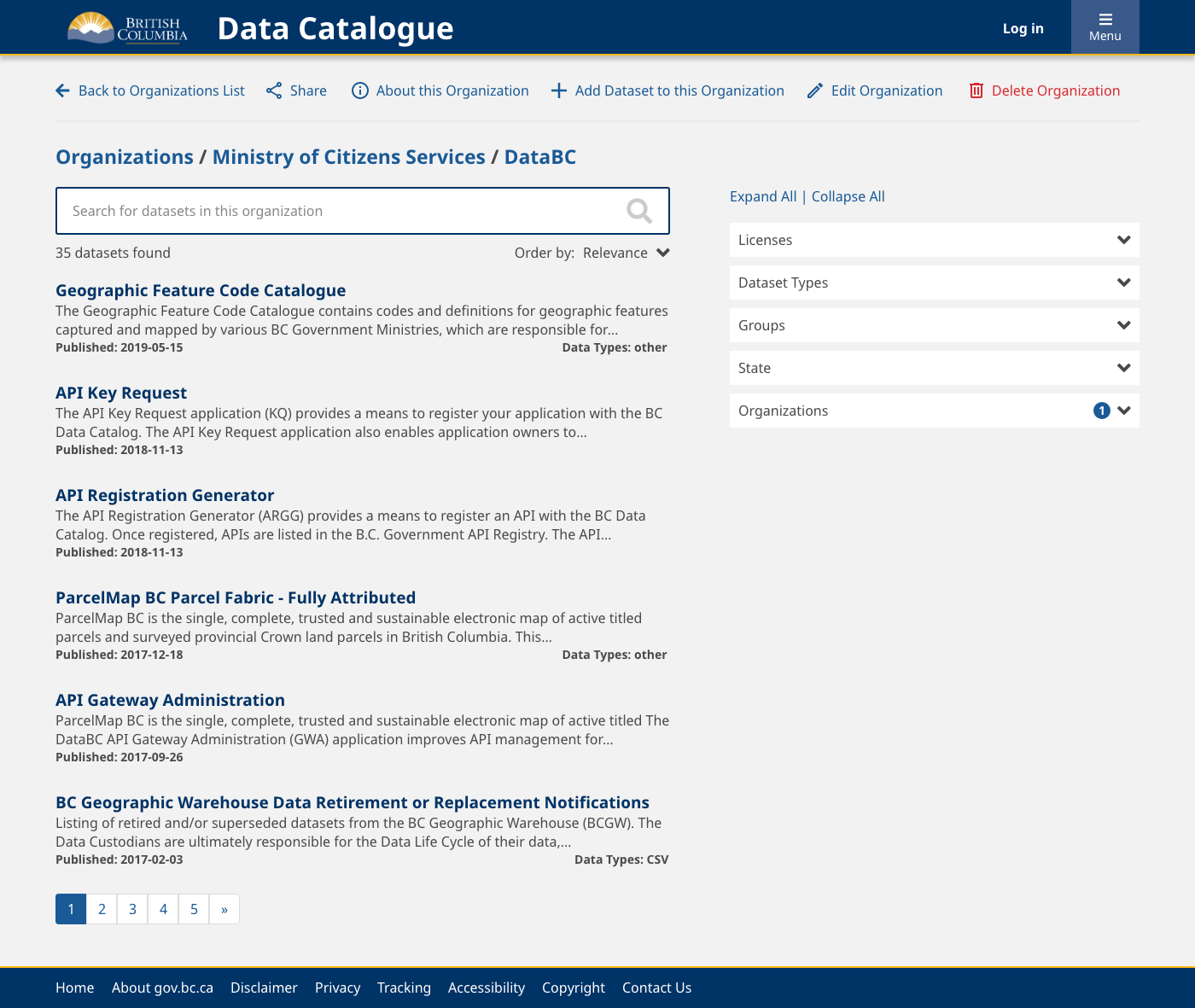 BRITISH COLUMBIA Data Catalogue

Log in

Menu

Back to Organizations List  Share  About this Organization  Add Dataset to this Organization  Edit Organization  Delete Organization

Organizations / Ministry of Citizens Services / DataBC

Search for datasets in this organization

35 datasets found

Order by: Relevance

Geographic Feature Code Catalogue
The Geographic Feature Code Catalogue contains codes and definitions for geographic features captured and mapped by various BC Government Ministries, which are responsible for...
Published: 2019-05-15
Data Types: other

API Key Request
The API Key Request application (KQ) provides a means to register your application with the BC Data Catalog. The API Key Request application also enables application owners to...
Published: 2018-11-13

API Registration Generator
The API Registration Generator (ARGG) provides a means to register an API with the BC Data Catalog. Once registered, APIs are listed in the B.C. Government API Registry. The API...
Published: 2018-11-13

ParcelMap BC Parcel Fabric - Fully Attributed
ParcelMap BC is the single, complete, trusted and sustainable electronic map of active titled parcels and surveyed provincial Crown land parcels in British Columbia. This...
Published: 2017-12-18
Data Types: other

API Gateway Administration
ParcelMap BC is the single, complete, trusted and sustainable electronic map of active titled The DataBC API Gateway Administration (GWA) application improves API management for...
Published: 2017-09-26

BC Geographic Warehouse Data Retirement or Replacement Notifications
Listing of retired and/or superseded datasets from the BC Geographic Warehouse (BCGW). The Data Custodians are ultimately responsible for the Data Life Cycle of their data,...
Published: 2017-02-03
Data Types: CSV

1 2 3 4 5 »

Expand All | Collapse All

Licenses

Dataset Types

Groups

State

Organizations 1

Home  About gov.bc.ca  Disclaimer  Privacy  Tracking  Accessibility  Copyright  Contact Us